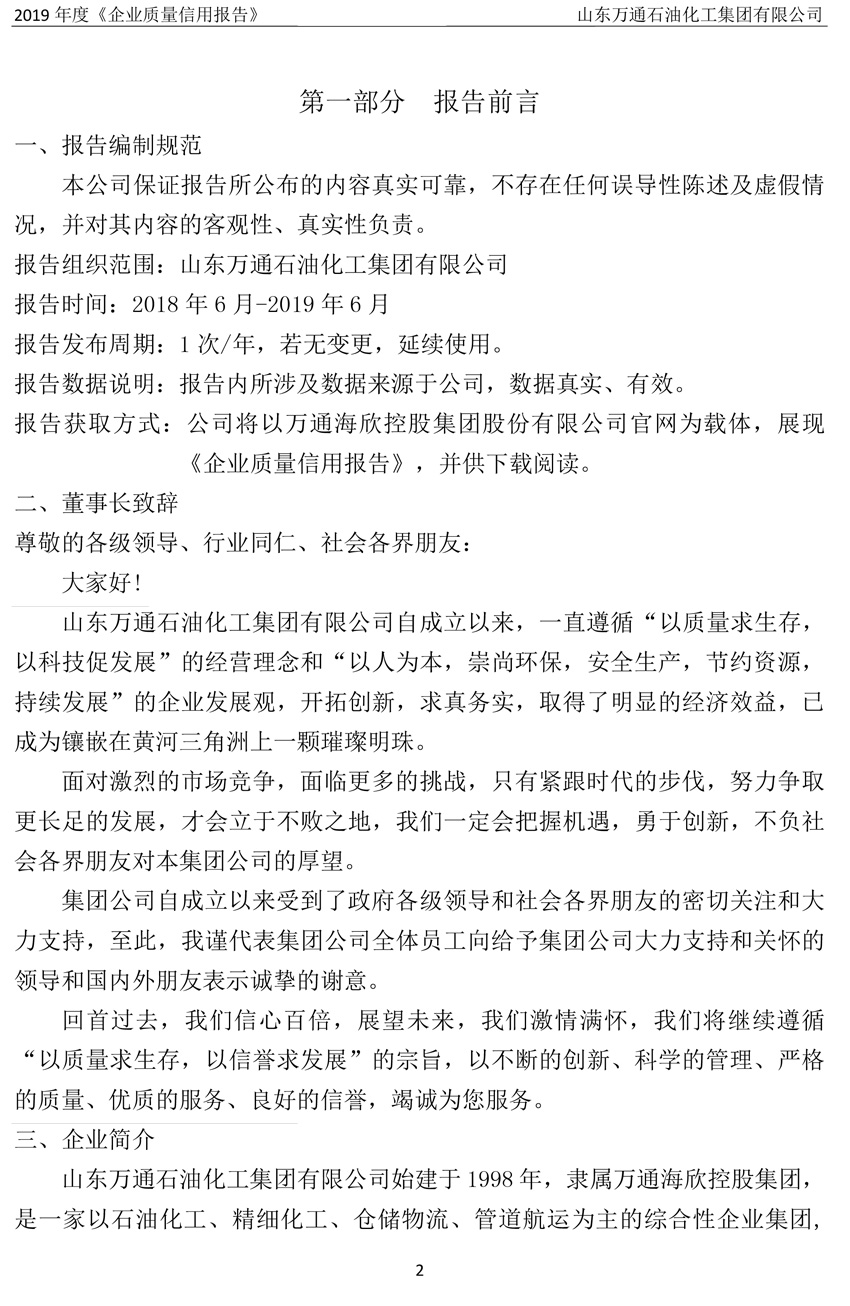 2019 年度《企业质量信用报告》

山东万通石油化工集团有限公司

第一部分 报告前言

一、报告编制规范

本公司保证报告所公布的内容真实可靠，不存在任何误导性陈述及虚假情况，并对其内容的客观性、真实性负责。

报告组织范围：山东万通石油化工集团有限公司

报告时间：2018 年 6 月-2019 年 6 月

报告发布周期：1 次/年，若无变更，延续使用。

报告数据说明：报告内所涉及数据来源于公司，数据真实、有效。

报告获取方式：公司将以万通海欣控股集团股份有限公司官网为载体，展现《企业质量信用报告》，并供下载阅读。

二、董事长致辞

尊敬的各级领导、行业同仁、社会各界朋友：

大家好！

山东万通石油化工集团有限公司自成立以来，一直遵循“以质量求生存，以科技促发展”的经营理念和“以人为本，崇尚环保，安全生产，节约资源，持续发展”的企业发展观，开拓创新，求真务实，取得了明显的经济效益，已成为镶嵌在黄河三角洲上一颗璀璨明珠。

面对激烈的市场竞争，面临更多的挑战，只有紧跟时代的步伐，努力争取更长足的发展，才会立于不败之地，我们一定会把握机遇，勇于创新，不负社会各界朋友对本集团公司的厚望。

集团公司自成立以来受到了政府各级领导和社会各界朋友的密切关注和大力支持，至此，我谨代表集团公司全体员工向给予集团公司大力支持和关怀的领导和国内外朋友表示诚挚的谢意。

回首过去，我们信心百倍，展望未来，我们激情满怀，我们将继续遵循“以质量求生存，以信誉求发展”的宗旨，以不断的创新、科学的管理、严格的质量、优质的服务、良好的信誉，竭诚为您服务。

三、企业简介

山东万通石油化工集团有限公司始建于 1998 年，隶属万通海欣控股集团，是一家以石油化工、精细化工、仓储物流、管道航运为主的综合性企业集团，

2